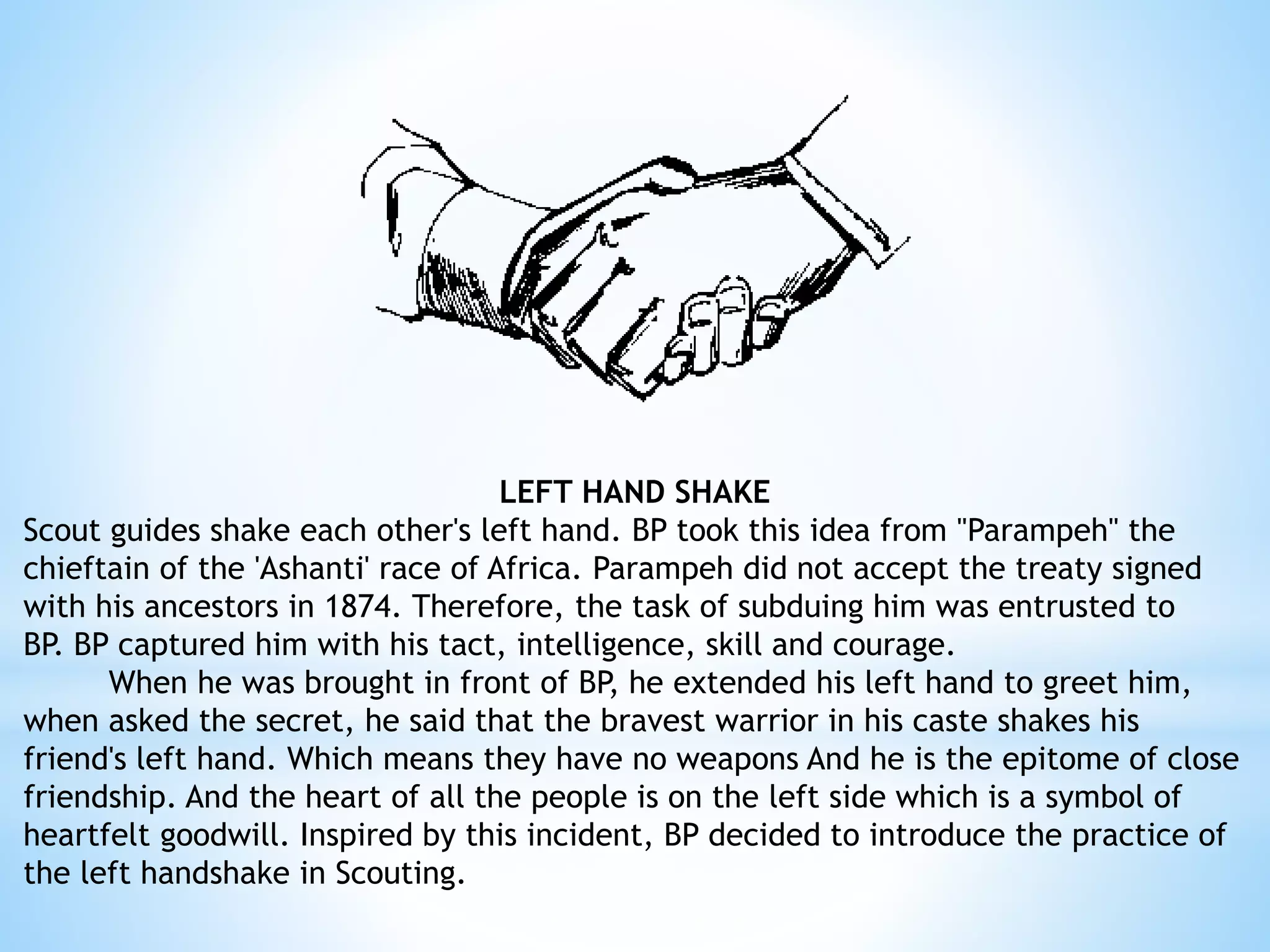 LEFT HAND SHAKE

Scout guides shake each other's left hand. BP took this idea from "Parampeh" the chieftain of the 'Ashanti' race of Africa. Parampeh did not accept the treaty signed with his ancestors in 1874. Therefore, the task of subduing him was entrusted to BP. BP captured him with his tact, intelligence, skill and courage.

When he was brought in front of BP, he extended his left hand to greet him, when asked the secret, he said that the bravest warrior in his caste shakes his friend's left hand. Which means they have no weapons And he is the epitome of close friendship. And the heart of all the people is on the left side which is a symbol of heartfelt goodwill. Inspired by this incident, BP decided to introduce the practice of the left handshake in Scouting.